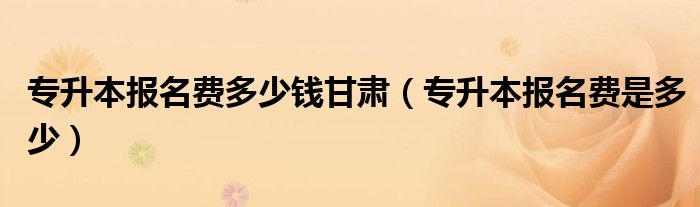 专升本报名费多少钱甘肃（专升本报名费是多少）